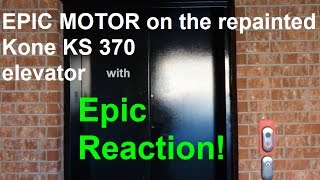 EPIC MOTOR on the repainted Kone KS 370 elevator with

Epic Reaction!